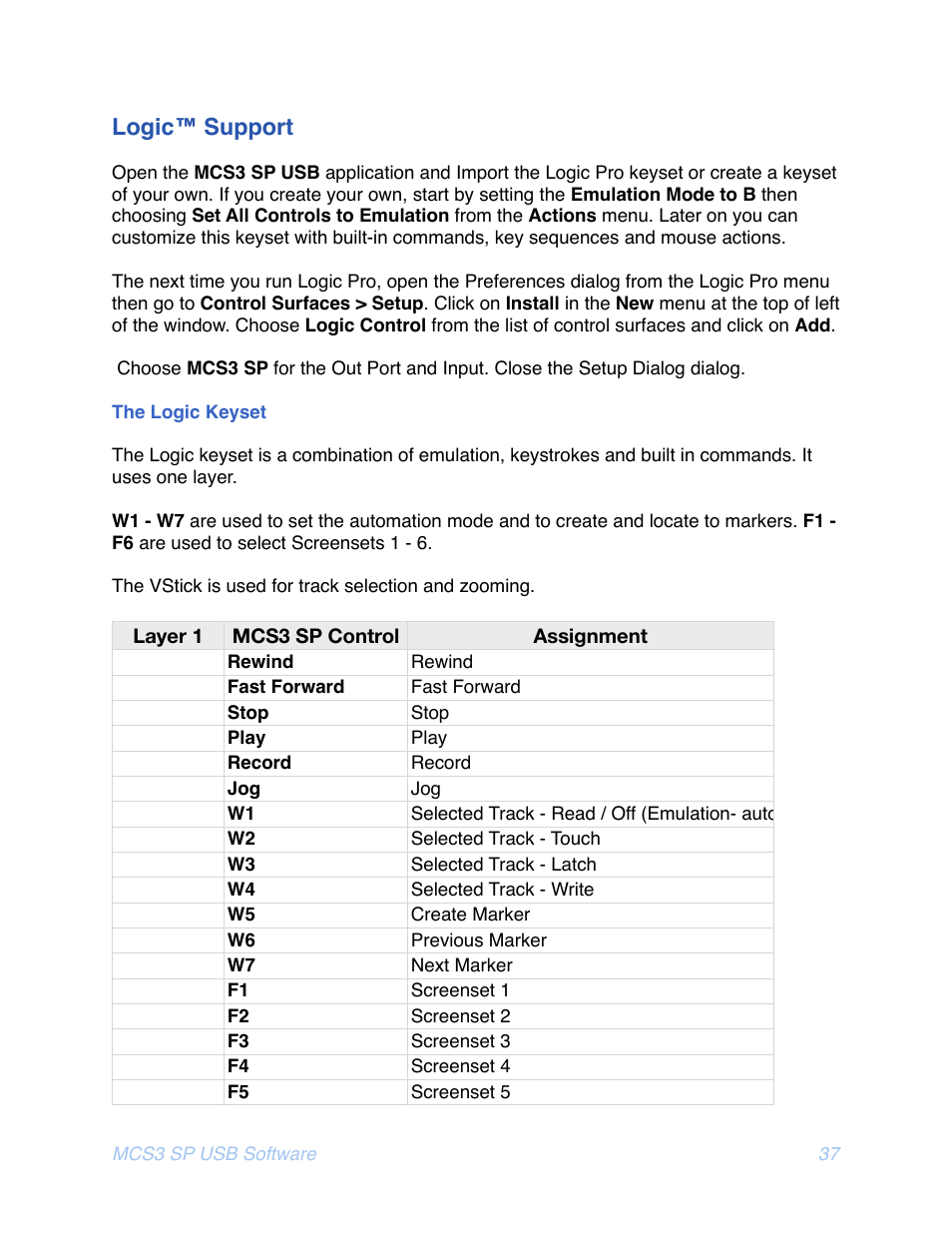 Logic™ Support

Open the MCS3 SP USB application and Import the Logic Pro keyset or create a keyset of your own. If you create your own, start by setting the Emulation Mode to B then choosing Set All Controls to Emulation from the Actions menu. Later on you can customize this keyset with built-in commands, key sequences and mouse actions.

The next time you run Logic Pro, open the Preferences dialog from the Logic Pro menu then go to Control Surfaces > Setup. Click on Install in the New menu at the top of left of the window. Choose Logic Control from the list of control surfaces and click on Add.

Choose MCS3 SP for the Out Port and Input. Close the Setup Dialog dialog.

The Logic Keyset

The Logic keyset is a combination of emulation, keystrokes and built in commands. It uses one layer.

W1 - W7 are used to set the automation mode and to create and locate to markers. F1 - F6 are used to select Screensets 1 - 6.

The VStick is used for track selection and zooming.

| Layer 1 | MCS3 SP Control | Assignment |
|---|---|---|
| | Rewind | Rewind |
| | Fast Forward | Fast Forward |
| | Stop | Stop |
| | Play | Play |
| | Record | Record |
| | Jog | Jog |
| | W1 | Selected Track - Read / Off (Emulation- autc |
| | W2 | Selected Track - Touch |
| | W3 | Selected Track - Latch |
| | W4 | Selected Track - Write |
| | W5 | Create Marker |
| | W6 | Previous Marker |
| | W7 | Next Marker |
| | F1 | Screenset 1 |
| | F2 | Screenset 2 |
| | F3 | Screenset 3 |
| | F4 | Screenset 4 |
| | F5 | Screenset 5 |

MCS3 SP USB Software 37